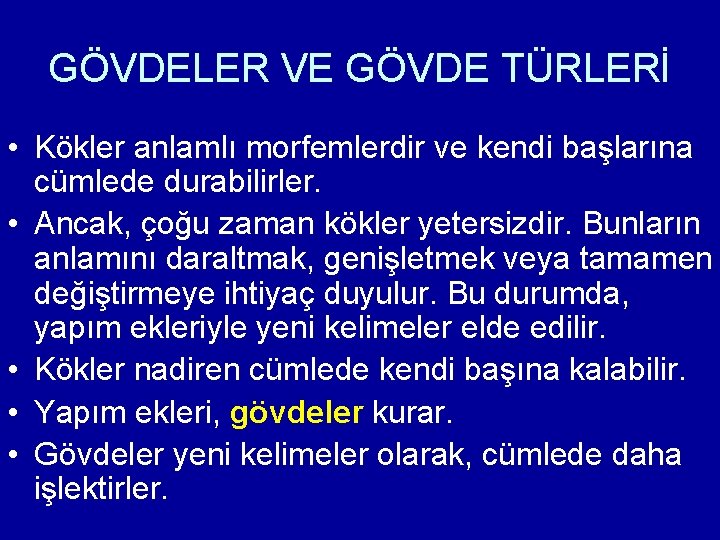 GÖVDELER VE GÖVDE TÜRLERİ

• Kökler anlamlı morfemlerdir ve kendi başlarına cümlede durabilirler.

• Ancak, çoğu zaman kökler yetersizdir. Bunların anlamını daraltmak, genişletmek veya tamamen değiştirmeye ihtiyaç duyulur. Bu durumda, yapım ekleriyle yeni kelimeler elde edilir.

• Kökler nadiren cümlede kendi başına kalabilir.

• Yapım ekleri, gövdeler kurar.

• Gövdeler yeni kelimeler olarak, cümlede daha işlektirler.